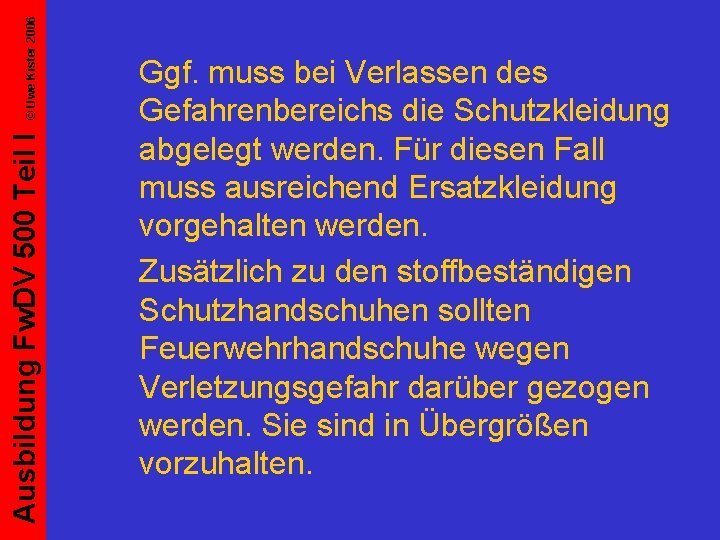 Ausbildung FwDV 500 Teil I

© Uwe Kister 2006

Ggf. muss bei Verlassen des Gefahrenbereichs die Schutzkleidung abgelegt werden. Für diesen Fall muss ausreichend Ersatzkleidung vorgehalten werden.

Zusätzlich zu den stoffbeständigen Schutzhandschuhen sollten Feuerwehrhandschuhe wegen Verletzungsgefahr darüber gezogen werden. Sie sind in Übergrößen vorzuhalten.